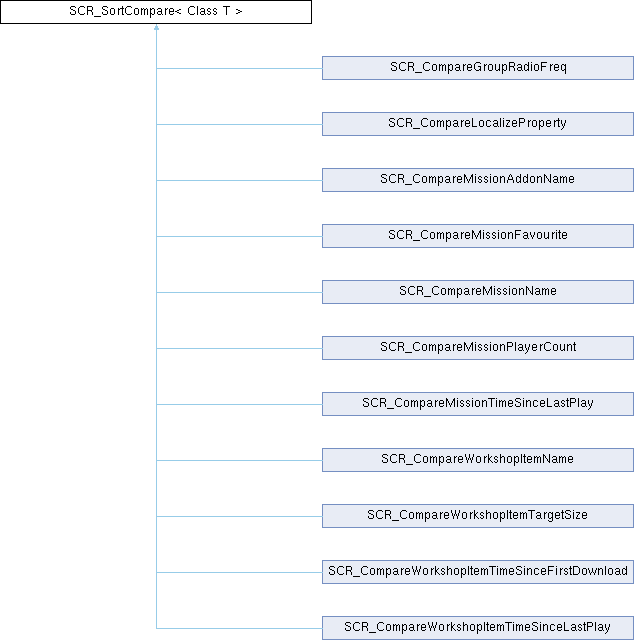 SCR_SortCompare< Class T >

SCR_CompareGroupRadioFreq

SCR_CompareLocalizeProperty

SCR_CompareMissionAddonName

SCR_CompareMissionFavourite

SCR_CompareMissionName

SCR_CompareMissionPlayerCount

SCR_CompareMissionTimeSinceLastPlay

SCR_CompareWorkshopItemName

SCR_CompareWorkshopItemTargetSize

SCR_CompareWorkshopItemTimeSinceFirstDownload

SCR_CompareWorkshopItemTimeSinceLastPlay